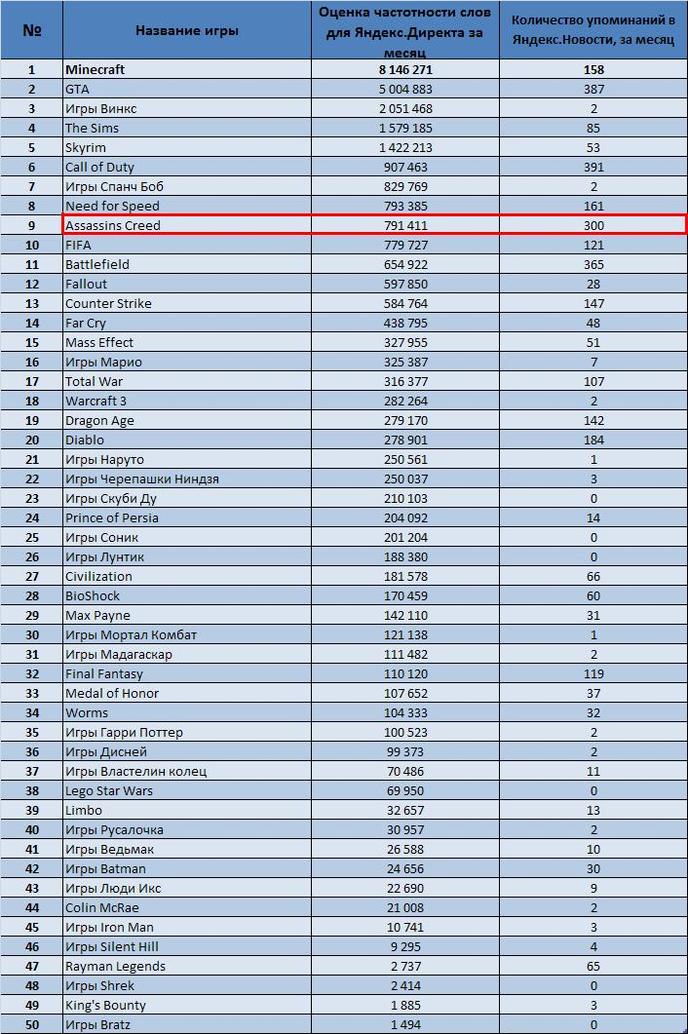 | № | Название игры | Оценка частотности слов для Яндекс.Директа за месяц | Количество упоминаний в Яндекс.Новости, за месяц |
|---|---|---|---|
| 1 | Minecraft | 8 146 271 | 158 |
| 2 | GTA | 5 004 883 | 387 |
| 3 | Игры Винкс | 2 051 468 | 2 |
| 4 | The Sims | 1 579 185 | 85 |
| 5 | Skyrim | 1 422 213 | 53 |
| 6 | Call of Duty | 907 463 | 391 |
| 7 | Игры Спанч Боб | 829 769 | 2 |
| 8 | Need for Speed | 793 385 | 161 |
| 9 | Assassins Creed | 791 411 | 300 |
| 10 | FIFA | 779 727 | 121 |
| 11 | Battlefield | 654 922 | 365 |
| 12 | Fallout | 597 850 | 28 |
| 13 | Counter Strike | 584 764 | 147 |
| 14 | Far Cry | 438 795 | 48 |
| 15 | Mass Effect | 327 955 | 51 |
| 16 | Игры Марио | 325 387 | 7 |
| 17 | Total War | 316 377 | 107 |
| 18 | Warcraft 3 | 282 264 | 2 |
| 19 | Dragon Age | 279 170 | 142 |
| 20 | Diablo | 278 901 | 184 |
| 21 | Игры Наруто | 250 561 | 1 |
| 22 | Игры Черепашки Ниндзя | 250 037 | 3 |
| 23 | Игры Скуби Ду | 210 103 | 0 |
| 24 | Prince of Persia | 204 092 | 14 |
| 25 | Игры Соник | 201 204 | 0 |
| 26 | Игры Лунтик | 188 380 | 0 |
| 27 | Civilization | 181 578 | 66 |
| 28 | BioShock | 170 459 | 60 |
| 29 | Max Payne | 142 110 | 31 |
| 30 | Игры Мортал Комбат | 121 138 | 1 |
| 31 | Игры Мадагаскар | 111 482 | 2 |
| 32 | Final Fantasy | 110 120 | 119 |
| 33 | Medal of Honor | 107 652 | 37 |
| 34 | Worms | 104 333 | 32 |
| 35 | Игры Гарри Поттер | 100 523 | 2 |
| 36 | Игры Дисней | 99 373 | 2 |
| 37 | Игры Властелин колец | 70 486 | 11 |
| 38 | Lego Star Wars | 69 950 | 0 |
| 39 | Limbo | 32 657 | 13 |
| 40 | Игры Русалочка | 30 957 | 2 |
| 41 | Игры Ведьмак | 26 588 | 10 |
| 42 | Игры Batman | 24 656 | 30 |
| 43 | Игры Люди Икс | 22 690 | 9 |
| 44 | Colin McRae | 21 008 | 2 |
| 45 | Игры Iron Man | 10 741 | 3 |
| 46 | Игры Silent Hill | 9 295 | 4 |
| 47 | Rayman Legends | 2 737 | 65 |
| 48 | Игры Shrek | 2 414 | 0 |
| 49 | King's Bounty | 1 885 | 3 |
| 50 | Игры Bratz | 1 494 | 0 |